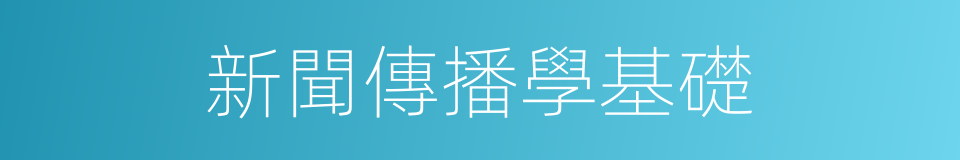 新聞傳播學基礎